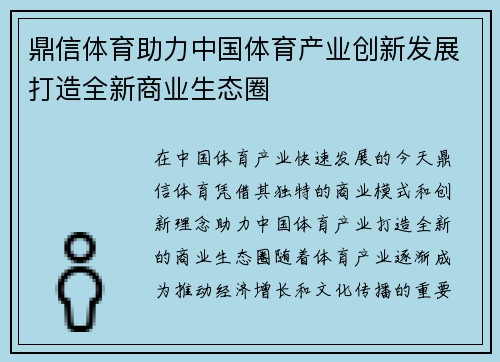 鼎信体育助力中国体育产业创新发展打造全新商业生态圈

在中国体育产业快速发展的今天鼎信体育凭借其独特的商业模式和创新理念助力中国体育产业打造全新的商业生态圈随着体育产业逐渐成为推动经济增长和文化传播的重要